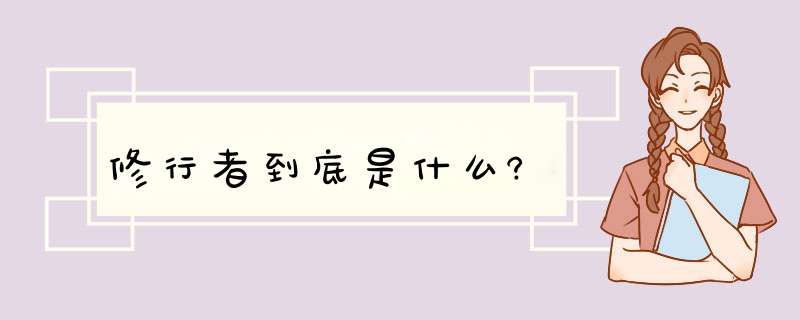 修行者到底是什么?